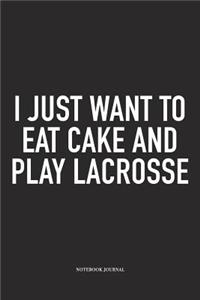 I JUST WANT TO EAT CAKE AND PLAY LACROSSE

NOTEBOOK JOURNAL